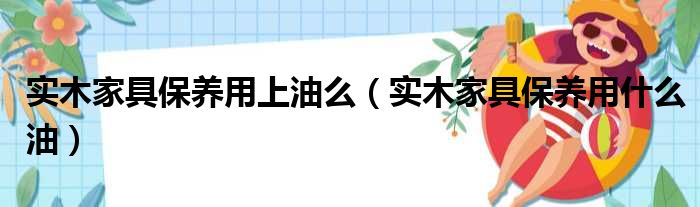 实木家具保养用上油么（实木家具保养用什么油）